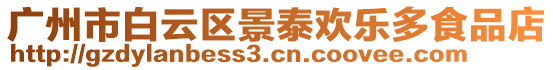 广州市白云区景泰欢乐多食品店
http://gzdylanbess3.cn.coovee.com